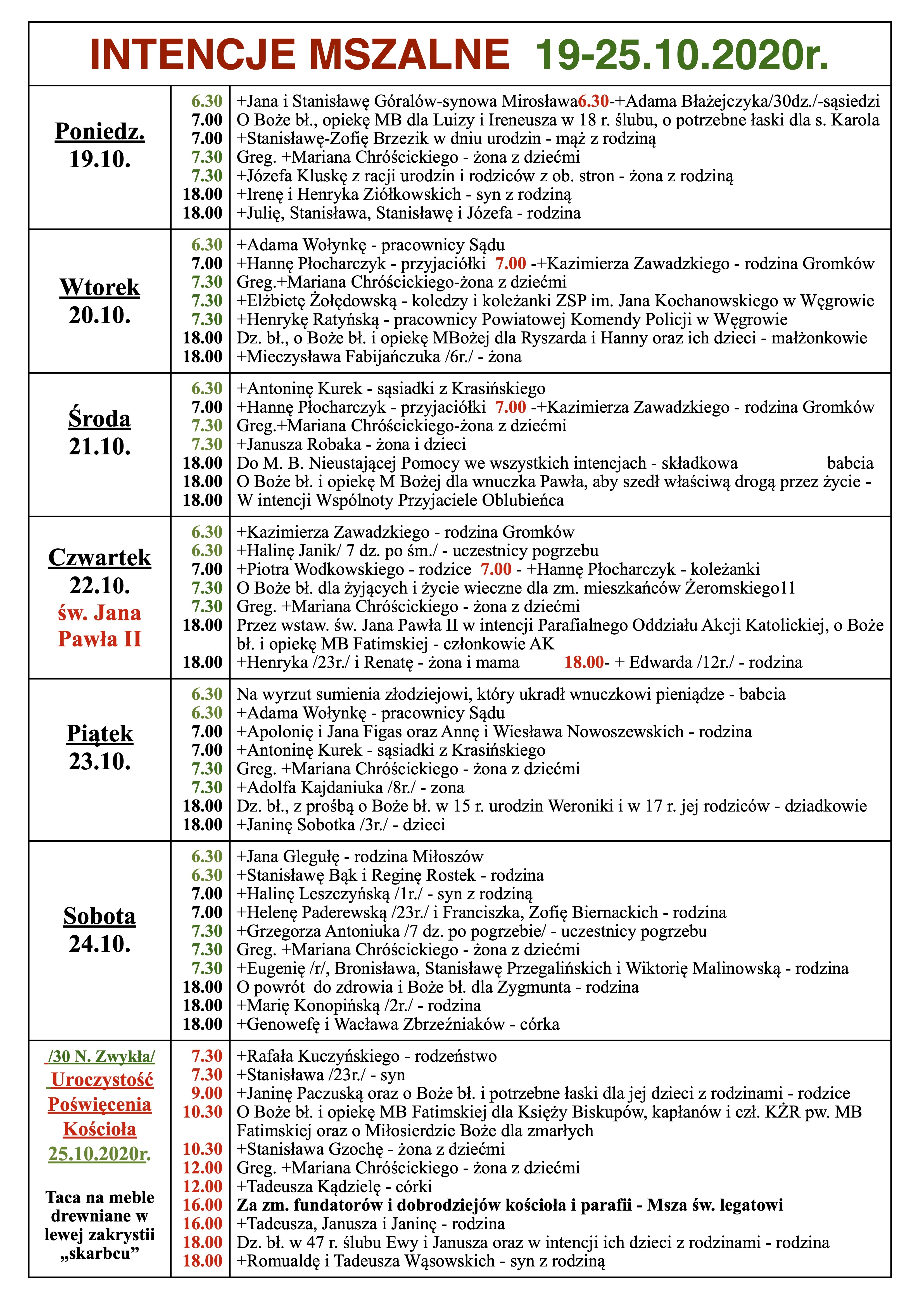 INTENCJE MSZALNE 19-25.10.2020r.

| | | |
|---|---|---|
| Poniedz. 19.10. | 6.30 | +Jana i Stanisławę Góralów-synowa Mirosława6.30-+Adama Błażejczyka/30dz./-sąsiedzi |
| | 7.00 | O Boże bł., opiekę MB dla Luizy i Ireneusza w 18 r. ślubu, o potrzebne łaski dla s. Karola |
| | 7.00 | +Stanisławę-Zofię Brzezik w dniu urodzin - mąż z rodziną |
| | 7.30 | Greg. +Mariana Chróścickiego - żona z dziećmi |
| | 7.30 | +Józefa Kluskę z racji urodzin i rodziców z ob. stron - żona z rodziną |
| | 18.00 | +Irenę i Henryka Ziółkowskich - syn z rodziną |
| | 18.00 | +Julię, Stanisława, Stanisławę i Józefa - rodzina |
| Wtorek 20.10. | 6.30 | +Adama Wołynkę - pracownicy Sądu |
| | 7.00 | +Hannę Płocharczyk - przyjaciółki 7.00 -+Kazimierza Zawadzkiego - rodzina Gromków |
| | 7.30 | Greg.+Mariana Chróścickiego-żona z dziećmi |
| | 7.30 | +Elżbietę Żołędowską - koledzy i koleżanki ZSP im. Jana Kochanowskiego w Węgrowie |
| | 7.30 | +Henrykę Ratyńską - pracownicy Powiatowej Komendy Policji w Węgrowie |
| | 18.00 | Dz. bł., o Boże bł. i opiekę MBożej dla Ryszarda i Hanny oraz ich dzieci - małżonkowie |
| | 18.00 | +Mieczysława Fabijańczuka /6r./ - żona |
| Środa 21.10. | 6.30 | +Antoninę Kurek - sąsiadki z Krasińskiego |
| | 7.00 | +Hannę Płocharczyk - przyjaciółki 7.00 -+Kazimierza Zawadzkiego - rodzina Gromków |
| | 7.30 | Greg.+Mariana Chróścickiego-żona z dziećmi |
| | 7.30 | +Janusza Robaka - żona i dzieci |
| | 18.00 | Do M. B. Nieustającej Pomocy we wszystkich intencjach - składkowa babcia |
| | 18.00 | O Boże bł. i opiekę M Bożej dla wnuczka Pawła, aby szedł właściwą drogą przez życie - |
| | 18.00 | W intencji Wspólnoty Przyjaciele Oblubieńca |
| Czwartek 22.10. św. Jana Pawła II | 6.30 | +Kazimierza Zawadzkiego - rodzina Gromków |
| | 6.30 | +Halinę Janik/ 7 dz. po śm./ - uczestnicy pogrzebu |
| | 7.00 | +Piotra Wodkowskiego - rodzice 7.00 - +Hannę Płocharczyk - koleżanki |
| | 7.30 | O Boże bł. dla żyjących i życie wieczne dla zm. mieszkańców Żeromskiego11 |
| | 7.30 | Greg. +Mariana Chróścickiego - żona z dziećmi |
| | 18.00 | Przez wstaw. św. Jana Pawła II w intencji Parafialnego Oddziału Akcji Katolickiej, o Boże bł. i opiekę MB Fatimskiej - członkowie AK |
| | 18.00 | +Henryka /23r./ i Renatę - żona i mama 18.00- + Edwarda /12r./ - rodzina |
| Piątek 23.10. | 6.30 | Na wyrzut sumienia złodziejowi, który ukradł wnuczkowi pieniądze - babcia |
| | 6.30 | +Adama Wołynkę - pracownicy Sądu |
| | 7.00 | +Apolonię i Jana Figas oraz Annę i Wiesława Nowoszewskich - rodzina |
| | 7.00 | +Antoninę Kurek - sąsiadki z Krasińskiego |
| | 7.30 | Greg. +Mariana Chróścickiego - żona z dziećmi |
| | 7.30 | +Adolfa Kajdaniuka /8r./ - zona |
| | 18.00 | Dz. bł., z prośbą o Boże bł. w 15 r. urodzin Weroniki i w 17 r. jej rodziców - dziadkowie |
| | 18.00 | +Janinę Sobotka /3r./ - dzieci |
| Sobota 24.10. | 6.30 | +Jana Glegułę - rodzina Miłoszów |
| | 6.30 | +Stanisławę Bąk i Reginę Rostek - rodzina |
| | 7.00 | +Halinę Leszczyńską /1r./ - syn z rodziną |
| | 7.00 | +Helenę Paderewską /23r./ i Franciszka, Zofię Biernackich - rodzina |
| | 7.30 | +Grzegorza Antoniuka /7 dz. po pogrzebie/ - uczestnicy pogrzebu |
| | 7.30 | Greg. +Mariana Chróścickiego - żona z dziećmi |
| | 7.30 | +Eugenię /r/, Bronisława, Stanisławę Przegalińskich i Wiktorię Malinowską - rodzina |
| | 18.00 | O powrót do zdrowia i Boże bł. dla Zygmunta - rodzina |
| | 18.00 | +Marię Konopińską /2r./ - rodzina |
| | 18.00 | +Genowefę i Wacława Zbrzeźniaków - córka |
| /30 N. Zwykła/ Uroczystość Poświęcenia Kościoła 25.10.2020r. Taca na meble drewniane w lewej zakrystii „skarbcu” | 7.30 | +Rafała Kuczyńskiego - rodzeństwo |
| | 7.30 | +Stanisława /23r./ - syn |
| | 9.00 | +Janinę Paczuską oraz o Boże bł. i potrzebne łaski dla jej dzieci z rodzinami - rodzice |
| | 10.30 | O Boże bł. i opiekę MB Fatimskiej dla Księży Biskupów, kapłanów i czł. KŻR pw. MB Fatimskiej oraz o Miłosierdzie Boże dla zmarłych |
| | 10.30 | +Stanisława Gzochę - żona z dziećmi |
| | 12.00 | Greg. +Mariana Chróścickiego - żona z dziećmi |
| | 12.00 | +Tadeusza Kądzielę - córki |
| | 16.00 | Za zm. fundatorów i dobrodziejów kościoła i parafii - Msza św. legatowi |
| | 16.00 | +Tadeusza, Janusza i Janinę - rodzina |
| | 18.00 | Dz. bł. w 47 r. ślubu Ewy i Janusza oraz w intencji ich dzieci z rodzinami - rodzina |
| | 18.00 | +Romualdę i Tadeusza Wąsowskich - syn z rodziną |